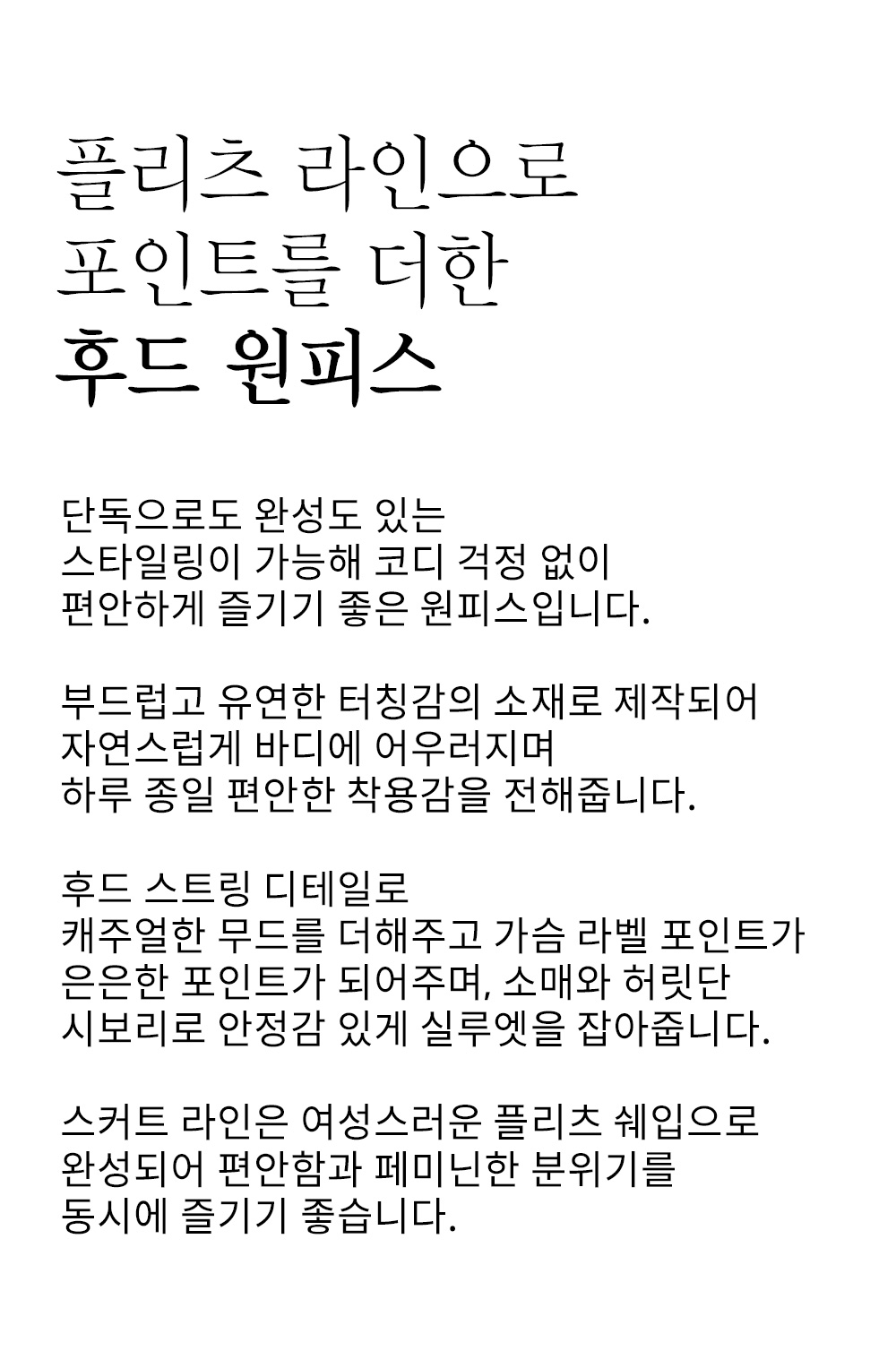 플리츠 라인으로
포인트를 더한
후드 원피스

단독으로도 완성도 있는
스타일링이 가능해 코디 걱정 없이
편안하게 즐기기 좋은 원피스입니다.

부드럽고 유연한 터칭감의 소재로 제작되어
자연스럽게 바디에 어우러지며
하루 종일 편안한 착용감을 전해줍니다.

후드 스트링 디테일로
캐주얼한 무드를 더해주고 가슴 라벨 포인트가
은은한 포인트가 되어주며, 소매와 허릿단
시보리로 안정감 있게 실루엣을 잡아줍니다.

스커트 라인은 여성스러운 플리츠 쉐입으로
완성되어 편안함과 페미닌한 분위기를
동시에 즐기기 좋습니다.